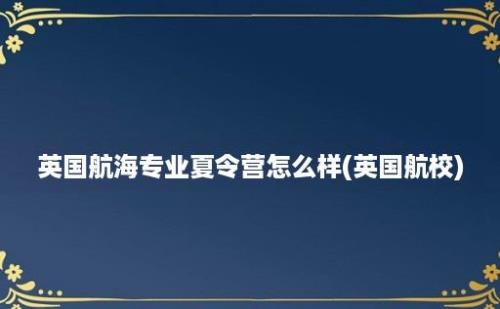 英国航海专业夏令营怎么样(英国航校)